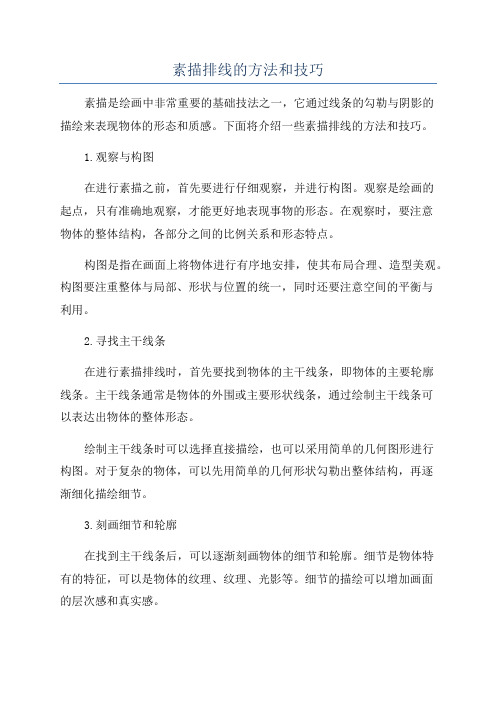 素描排线的方法和技巧

素描是绘画中非常重要的基础技法之一，它通过线条的勾勒与阴影的描绘来表现物体的形态和质感。下面将介绍一些素描排线的方法和技巧。

1.观察与构图

在进行素描之前，首先要进行仔细观察，并进行构图。观察是绘画的起点，只有准确地观察，才能更好地表现事物的形态。在观察时，要注意物体的整体结构，各部分之间的比例关系和形态特点。

构图是指在画面上将物体进行有序地安排，使其布局合理、造型美观。构图要注重整体与局部、形状与位置的统一，同时还要注意空间的平衡与利用。

2.寻找主干线条

在进行素描排线时，首先要找到物体的主干线条，即物体的主要轮廓线条。主干线条通常是物体的外围或主要形状线条，通过绘制主干线条可以表达出物体的整体形态。

绘制主干线条时可以选择直接描绘，也可以采用简单的几何图形进行构图。对于复杂的物体，可以先用简单的几何形状勾勒出整体结构，再逐渐细化描绘细节。

3.刻画细节和轮廓

在找到主干线条后，可以逐渐刻画物体的细节和轮廓。细节是物体特有的特征，可以是物体的纹理、纹理、光影等。细节的描绘可以增加画面的层次感和真实感。